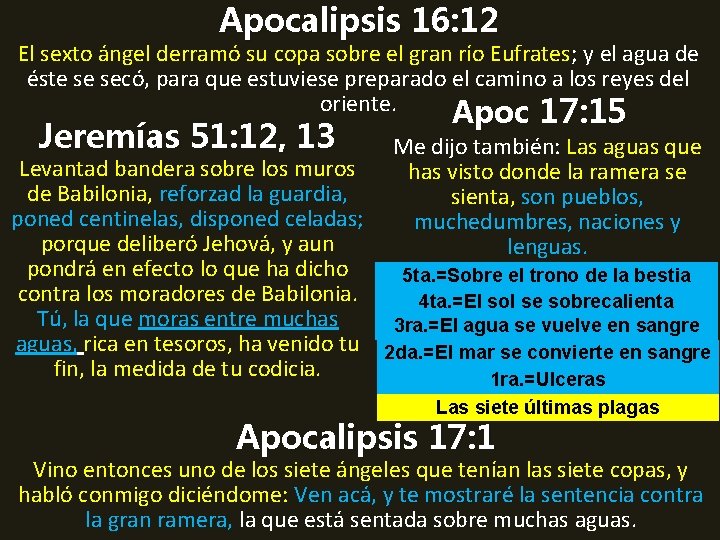 Apocalipsis 16:12

El sexto ángel derramó su copa sobre el gran río Eufrates; y el agua de éste se secó, para que estuviese preparado el camino a los reyes del oriente.

Jeremías 51:12, 13

Levantad bandera sobre los muros de Babilonia, reforzad la guardia, poned centinelas, disponed celadas; porque deliberó Jehová, y aun pondrá en efecto lo que ha dicho contra los moradores de Babilonia. Tú, la que moras entre muchas aguas, rica en tesoros, ha venido tu fin, la medida de tu codicia.

Apoc 17:15

Me dijo también: Las aguas que has visto donde la ramera se sienta, son pueblos, muchedumbres, naciones y lenguas.

5ta.=Sobre el trono de la bestia
4ta.=El sol se sobrecalienta
3ra.=El agua se vuelve en sangre
2da.=El mar se convierte en sangre
1ra.=Ulceras
Las siete últimas plagas

Apocalipsis 17:1

Vino entonces uno de los siete ángeles que tenían las siete copas, y habló conmigo diciéndome: Ven acá, y te mostraré la sentencia contra la gran ramera, la que está sentada sobre muchas aguas.